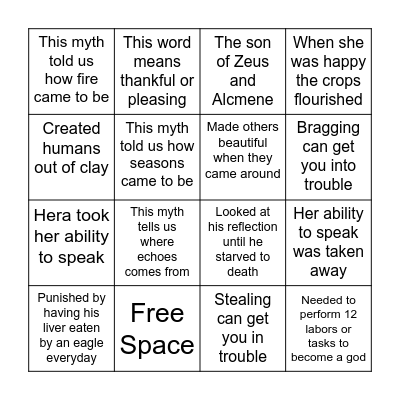 | | | | |
|---|---|---|---|
| This myth told us how fire came to be | This word means thankful or pleasing | The son of Zeus and Alcmene | When she was happy the crops flourished |
| Created humans out of clay | This myth told us how seasons came to be | Made others beautiful when they came around | Bragging can get you into trouble |
| Hera took her ability to speak | This myth tells us where echoes comes from | Looked at his reflection until he starved to death | Her ability to speak was taken away |
| Punished by having his liver eaten by an eagle everyday | Free Space | Stealing can get you in trouble | Needed to perform 12 labors or tasks to become a god |